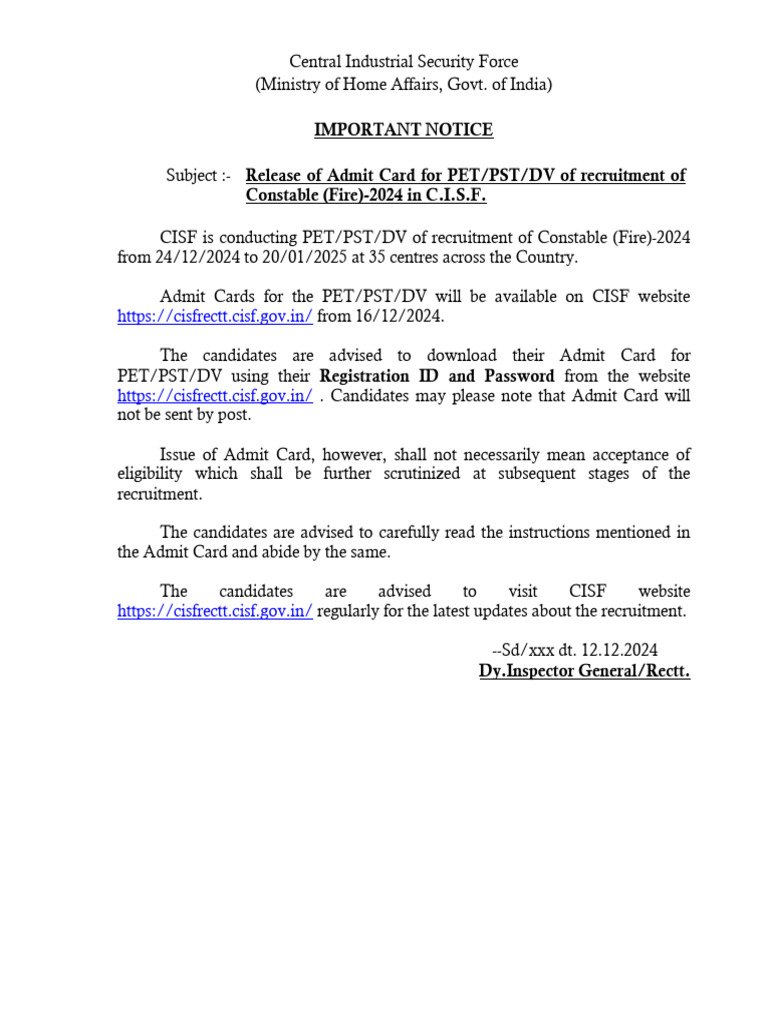 Central Industrial Security Force
(Ministry of Home Affairs, Govt. of India)

IMPORTANT NOTICE

Subject :- Release of Admit Card for PET/PST/DV of recruitment of Constable (Fire)-2024 in C.I.S.F.

CISF is conducting PET/PST/DV of recruitment of Constable (Fire)-2024 from 24/12/2024 to 20/01/2025 at 35 centres across the Country.

Admit Cards for the PET/PST/DV will be available on CISF website https://cisfrectt.cisf.gov.in/ from 16/12/2024.

The candidates are advised to download their Admit Card for PET/PST/DV using their Registration ID and Password from the website https://cisfrectt.cisf.gov.in/ . Candidates may please note that Admit Card will not be sent by post.

Issue of Admit Card, however, shall not necessarily mean acceptance of eligibility which shall be further scrutinized at subsequent stages of the recruitment.

The candidates are advised to carefully read the instructions mentioned in the Admit Card and abide by the same.

The candidates are advised to visit CISF website https://cisfrectt.cisf.gov.in/ regularly for the latest updates about the recruitment.

--Sd/xxx dt. 12.12.2024
Dy.Inspector General/Rectt.